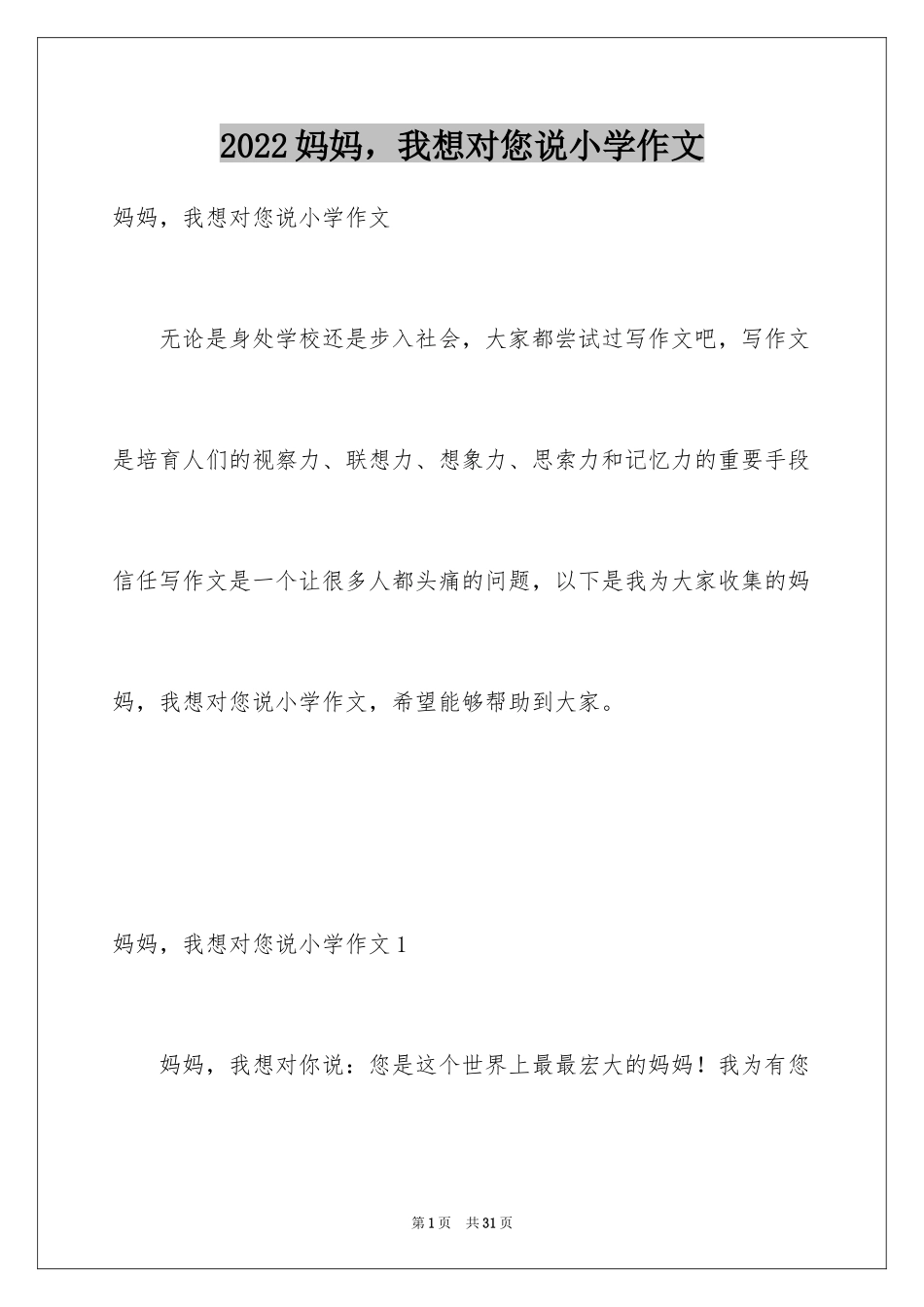 2022 妈妈，我想对您说小学作文

妈妈，我想对您说小学作文

无论是身处学校还是步入社会，大家都尝试过写作文吧，写作文是培育人们的视察力、联想力、想象力、思索力和记忆力的重要手段信任写作文是一个让很多人都头痛的问题，以下是我为大家收集的妈妈，我想对您说小学作文，希望能够帮助到大家。

妈妈，我想对您说小学作文 1

妈妈，我想对你说：您是这个世界上最最宏大的妈妈！我为有您

第 1 页　共 31 页